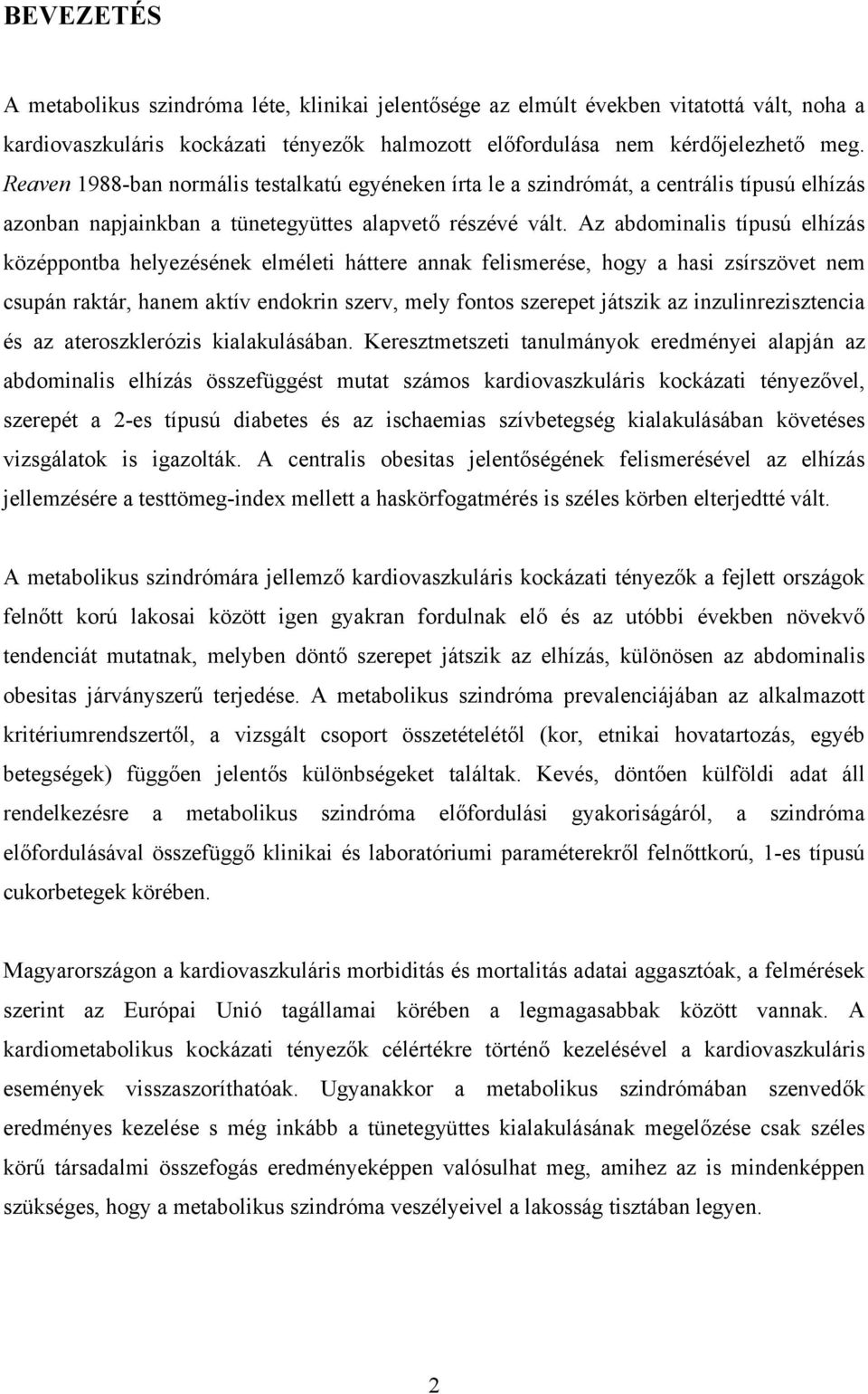 BEVEZETÉS

A metabolikus szindróma léte, klinikai jelentősége az elmúlt években vitatottá vált, noha a kardiovaszkuláris kockázati tényezők halmozott előfordulása nem kérdőjelezhető meg. Reaven 1988-ban normális testalkatú egyéneken írta le a szindrómát, a centrális típusú elhízás azonban napjainkban a tünetegyüttes alapvető részévé vált. Az abdominalis típusú elhízás középpontba helyezésének elméleti háttere annak felismerése, hogy a hasi zsírszövet nem csupán raktár, hanem aktív endokrin szerv, mely fontos szerepet játszik az inzulinrezisztencia és az ateroszklerózis kialakulásában. Keresztmetszeti tanulmányok eredményei alapján az abdominalis elhízás összefüggést mutat számos kardiovaszkuláris kockázati tényezővel, szerepét a 2-es típusú diabetes és az ischaemias szívbetegség kialakulásában követéses vizsgálatok is igazolták. A centralis obesitas jelentőségének felismerésével az elhízás jellemzésére a testtömeg-index mellett a haskörfogatmérés is széles körben elterjedtté vált.

A metabolikus szindrómára jellemző kardiovaszkuláris kockázati tényezők a fejlett országok felnőtt korú lakosai között igen gyakran fordulnak elő és az utóbbi években növekvő tendenciát mutatnak, melyben döntő szerepet játszik az elhízás, különösen az abdominalis obesitas járványszerű terjedése. A metabolikus szindróma prevalenciájában az alkalmazott kritériumrendszertől, a vizsgált csoport összetételétől (kor, etnikai hovatartozás, egyéb betegségek) függően jelentős különbségeket találtak. Kevés, döntően külföldi adat áll rendelkezésre a metabolikus szindróma előfordulási gyakoriságáról, a szindróma előfordulásával összefüggő klinikai és laboratóriumi paraméterekről felnőttkorú, 1-es típusú cukorbetegek körében.

Magyarországon a kardiovaszkuláris morbiditás és mortalitás adatai aggasztóak, a felmérések szerint az Európai Unió tagállamai körében a legmagasabbak között vannak. A kardiometabolikus kockázati tényezők célértékre történő kezelésével a kardiovaszkuláris események visszaszoríthatóak. Ugyanakkor a metabolikus szindrómában szenvedők eredményes kezelése s még inkább a tünetegyüttes kialakulásának megelőzése csak széles körű társadalmi összefogás eredményeképpen valósulhat meg, amihez az is mindenképpen szükséges, hogy a metabolikus szindróma veszélyeivel a lakosság tisztában legyen.

2